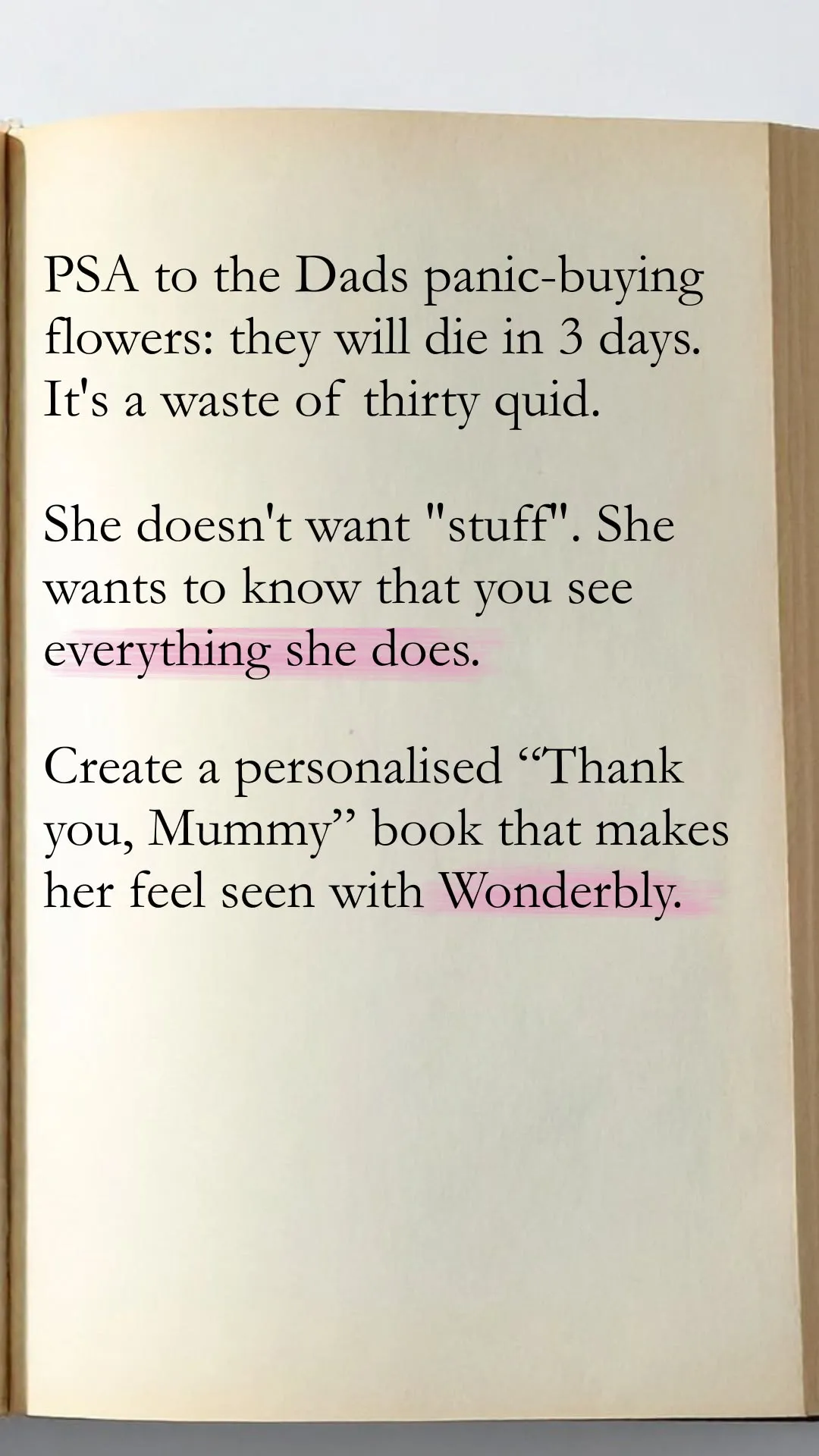 PSA to the Dads panic-buying flowers: they will die in 3 days. It's a waste of thirty quid.

She doesn't want "stuff". She wants to know that you see everything she does.

Create a personalised "Thank you, Mummy" book that makes her feel seen with Wonderbly.